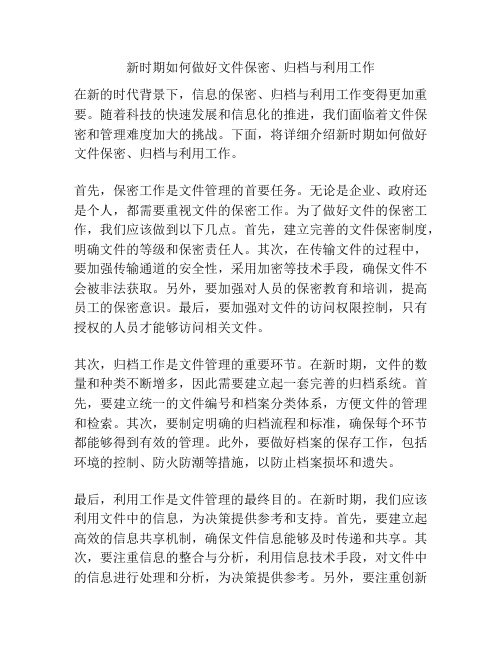 新时期如何做好文件保密、归档与利用工作

在新的时代背景下，信息的保密、归档与利用工作变得更加重要。随着科技的快速发展和信息化的推进，我们面临着文件保密和管理难度加大的挑战。下面，将详细介绍新时期如何做好文件保密、归档与利用工作。

首先，保密工作是文件管理的首要任务。无论是企业、政府还是个人，都需要重视文件的保密工作。为了做好文件的保密工作，我们应该做到以下几点。首先，建立完善的文件保密制度，明确文件的等级和保密责任人。其次，在传输文件的过程中，要加强传输通道的安全性，采用加密等技术手段，确保文件不会被非法获取。另外，要加强对人员的保密教育和培训，提高员工的保密意识。最后，要加强对文件的访问权限控制，只有授权的人员才能够访问相关文件。

其次，归档工作是文件管理的重要环节。在新时期，文件的数量和种类不断增多，因此需要建立起一套完善的归档系统。首先，要建立统一的文件编号和档案分类体系，方便文件的管理和检索。其次，要制定明确的归档流程和标准，确保每个环节都能够得到有效的管理。此外，要做好档案的保存工作，包括环境的控制、防火防潮等措施，以防止档案损坏和遗失。

最后，利用工作是文件管理的最终目的。在新时期，我们应该利用文件中的信息，为决策提供参考和支持。首先，要建立起高效的信息共享机制，确保文件信息能够及时传递和共享。其次，要注重信息的整合与分析，利用信息技术手段，对文件中的信息进行处理和分析，为决策提供参考。另外，要注重创新